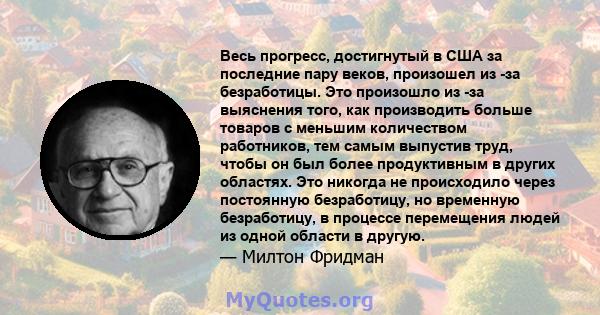 Весь прогресс, достигнутый в США за последние пару веков, произошел из -за безработицы. Это произошло из -за выяснения того, как производить больше товаров с меньшим количеством работников, тем самым выпустив труд, чтобы он был более продуктивным в других областях. Это никогда не происходило через постоянную безработицу, но временную безработицу, в процессе перемещения людей из одной области в другую.

— Милтон Фридман

MyQuotes.org